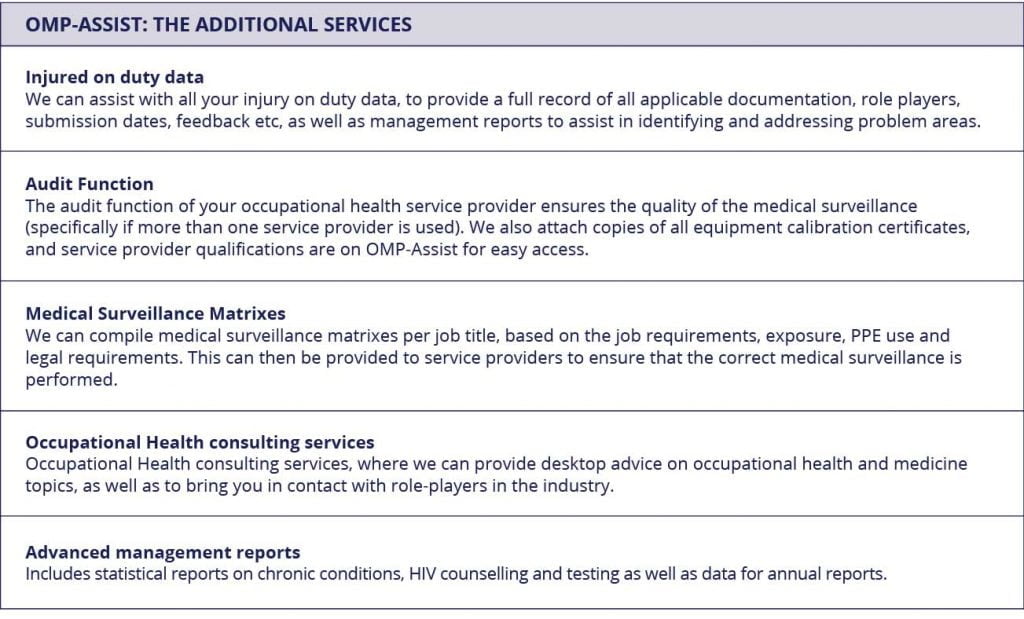 OMP-ASSIST: THE ADDITIONAL SERVICES

Injured on duty data
We can assist with all your injury on duty data, to provide a full record of all applicable documentation, role players, submission dates, feedback etc, as well as management reports to assist in identifying and addressing problem areas.

Audit Function
The audit function of your occupational health service provider ensures the quality of the medical surveillance (specifically if more than one service provider is used). We also attach copies of all equipment calibration certificates, and service provider qualifications are on OMP-Assist for easy access.

Medical Surveillance Matrixes
We can compile medical surveillance matrixes per job title, based on the job requirements, exposure, PPE use and legal requirements. This can then be provided to service providers to ensure that the correct medical surveillance is performed.

Occupational Health consulting services
Occupational Health consulting services, where we can provide desktop advice on occupational health and medicine topics, as well as to bring you in contact with role-players in the industry.

Advanced management reports
Includes statistical reports on chronic conditions, HIV counselling and testing as well as data for annual reports.